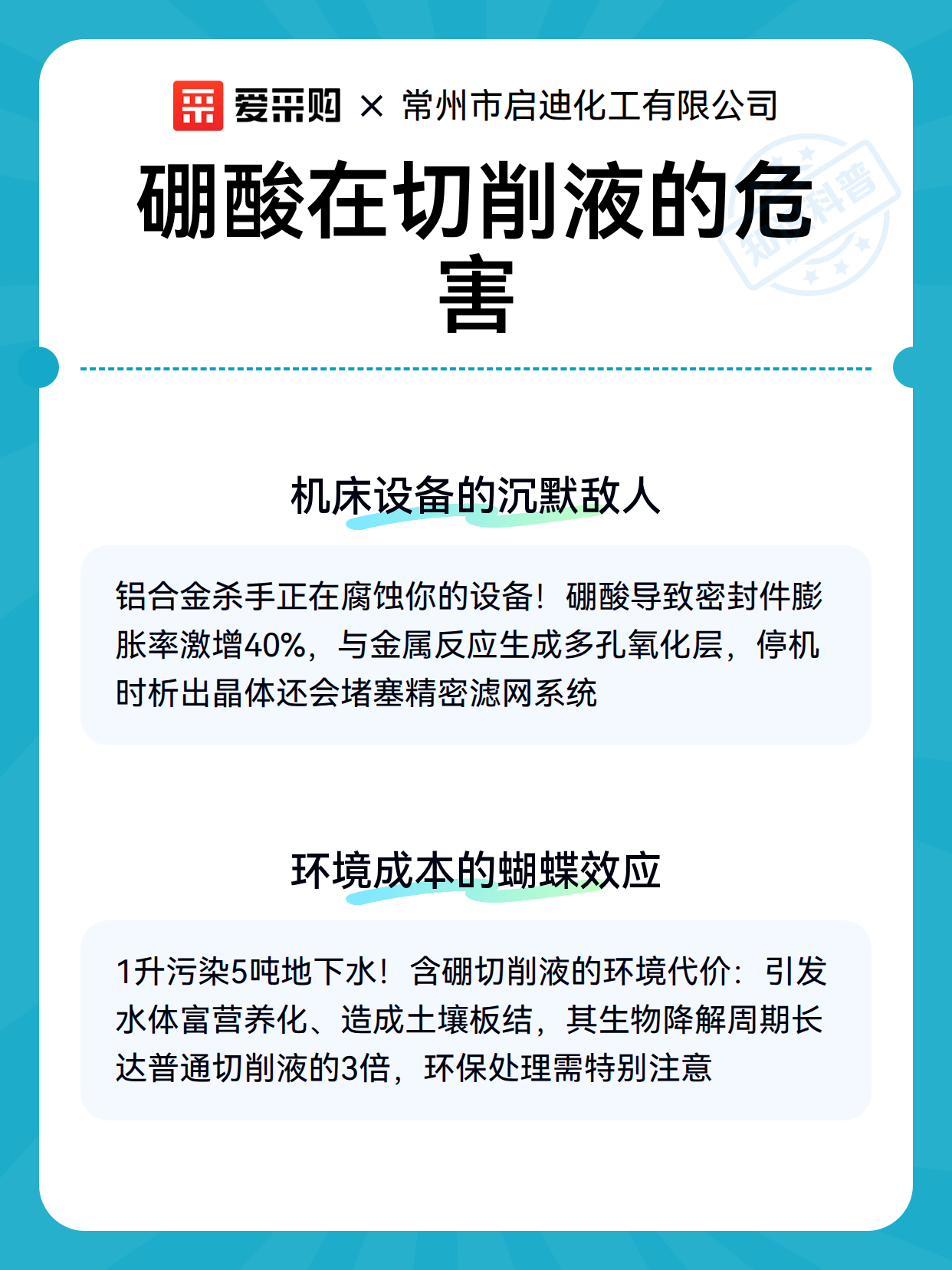 爱采购 × 常州市启迪化工有限公司

硼酸在切削液的危害

知识科普

机床设备的沉默敌人

铝合金杀手正在腐蚀你的设备！硼酸导致密封件膨胀率激增40%，与金属反应生成多孔氧化层，停机时析出晶体还会堵塞精密滤网系统

环境成本的蝴蝶效应

1升污染5吨地下水！含硼切削液的环境代价：引发水体富营养化、造成土壤板结，其生物降解周期长达普通切削液的3倍，环保处理需特别注意